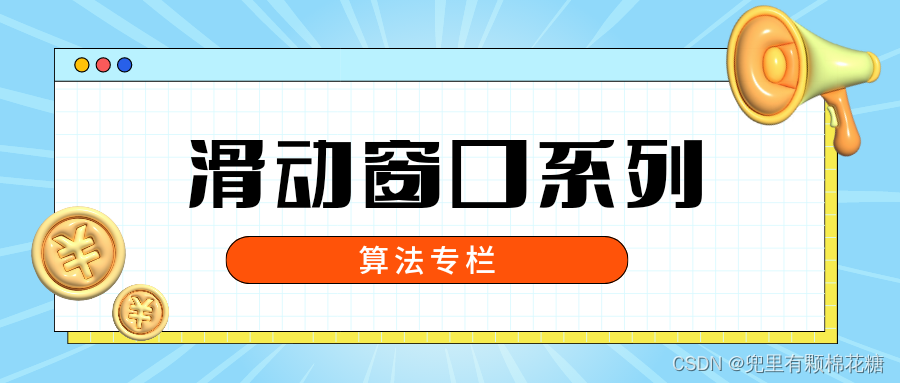 滑动窗口系列

算法专栏

¥

¥

CSDN @兜里有颗棉花糖